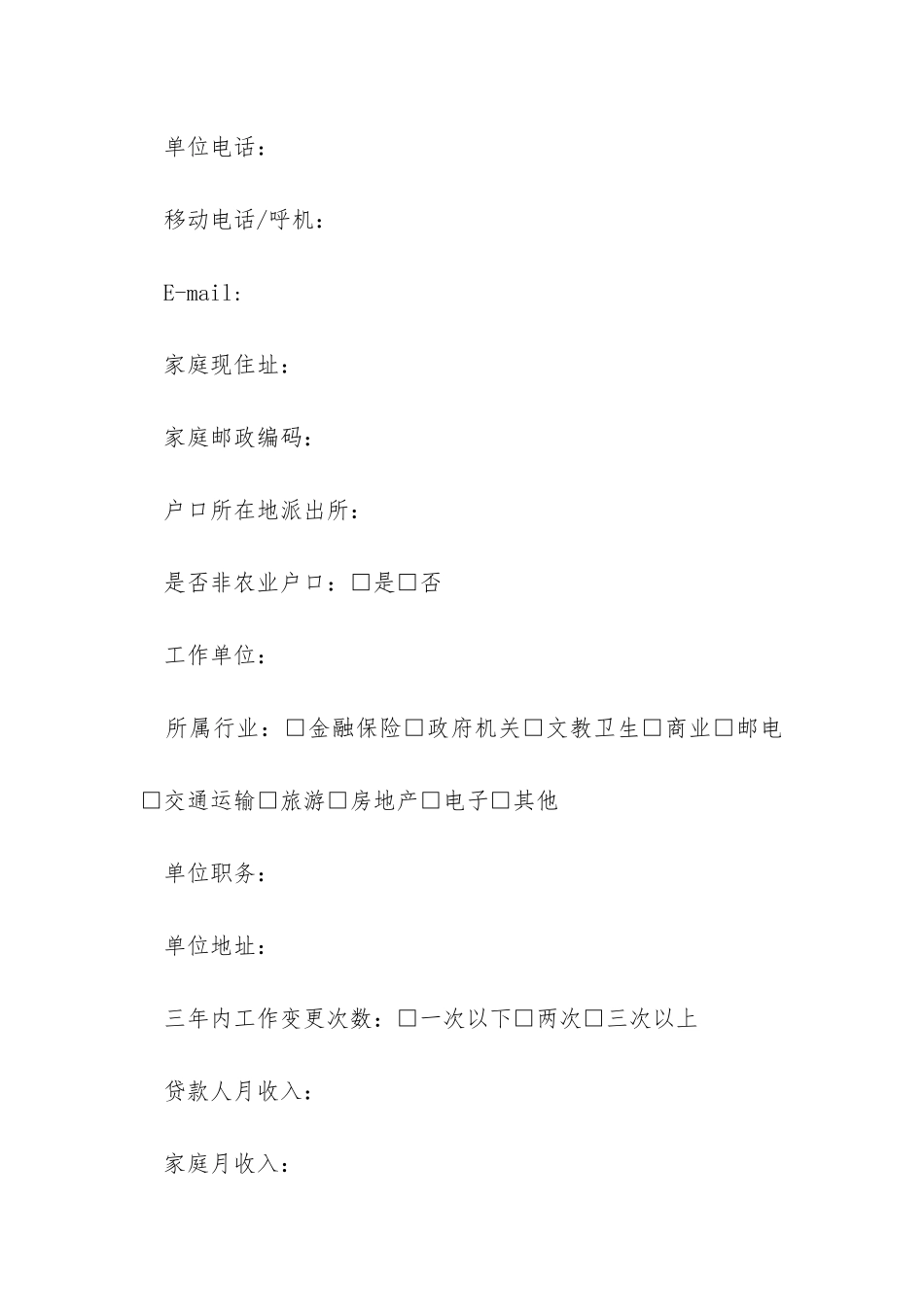 单位电话：

移动电话/呼机：

E-mail:

家庭现住址：

家庭邮政编码：

户口所在地派出所：

是否非农业户口：□是□否

工作单位：

所属行业：□金融保险□政府机关□文教卫生□商业□邮电□交通运输□旅游□房地产□电子□其他

单位职务：

单位地址：

三年内工作变更次数：□一次以下□两次□三次以上

贷款人月收入：

家庭月收入：